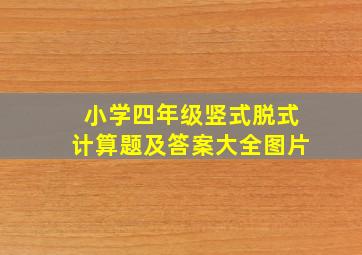 小学四年级竖式脱式
计算题及答案大全图片